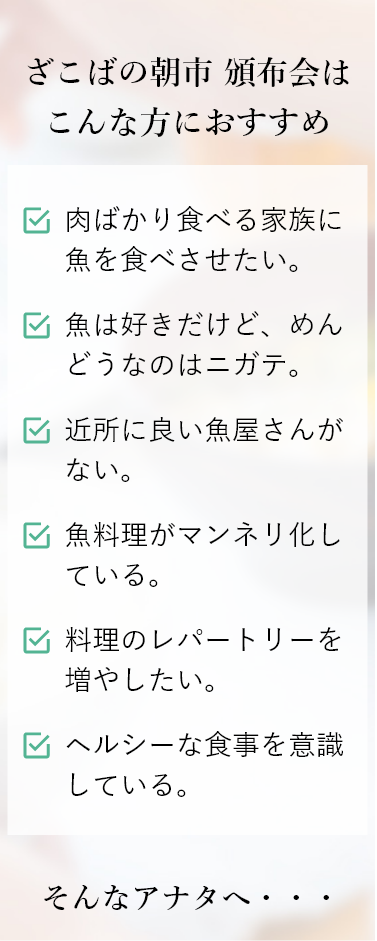 ざこばの朝市 頒布会は
こんな方におすすめ

肉ばかり食べる家族に魚を食べさせたい。

魚は好きだけど、めんどうなのはニガテ。

近所に良い魚屋さんがない。

魚料理がマンネリ化している。

料理のレパートリーを増やしたい。

ヘルシーな食事を意識している。

そんなアナタへ・・・